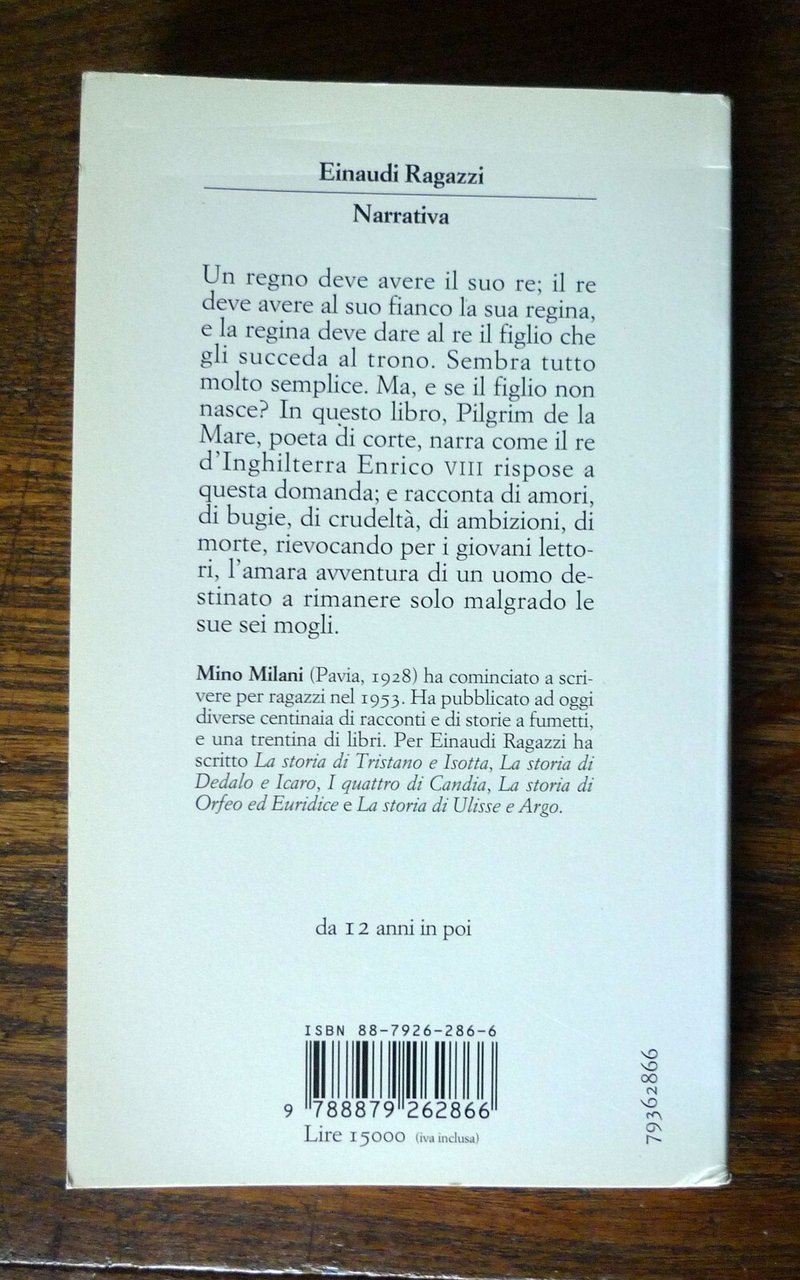 Einaudi Ragazzi

Narrativa

Un regno deve avere il suo re; il re deve avere al suo fianco la sua regina, e la regina deve dare al re il figlio che gli succeda al trono. Sembra tutto molto semplice. Ma, e se il figlio non nasce? In questo libro, Pilgrim de la Mare, poeta di corte, narra come il re d'Inghilterra Enrico VIII rispose a questa domanda; e racconta di amori, di bugie, di crudeltà, di ambizioni, di morte, rievocando per i giovani lettori, l'amara avventura di un uomo destinato a rimanere solo malgrado le sue sei mogli.

Mino Milani (Pavia, 1928) ha cominciato a scrivere per ragazzi nel 1953. Ha pubblicato ad oggi diverse centinaia di racconti e di storie a fumetti, e una trentina di libri. Per Einaudi Ragazzi ha scritto La storia di Tristano e Isotta, La storia di Dedalo e Icaro, I quattro di Candia, La storia di Orfeo ed Euridice e La storia di Ulisse e Argo.

da 12 anni in poi

ISBN 88-7926-286-6

9 788879 262866

Lire 15000 (iva inclusa)

79362866